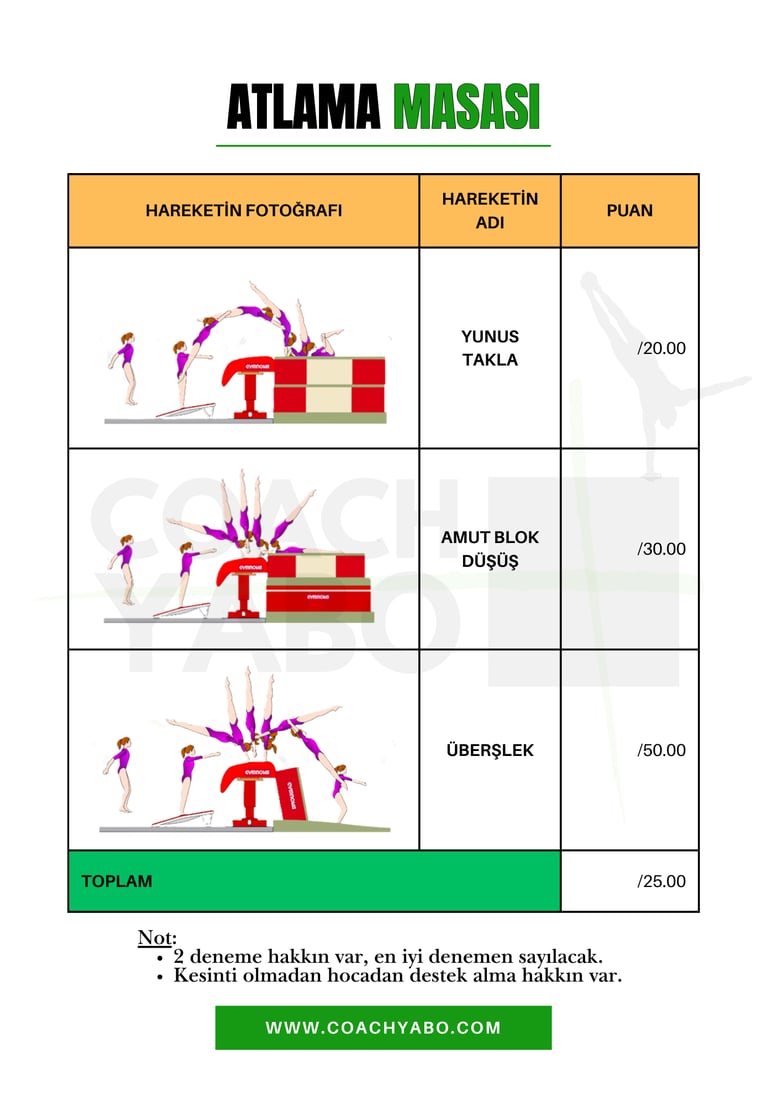 ATLAMA MASASI

| HAREKETİN FOTOĞRAFI | HAREKETİN ADI | PUAN |
|---|---|---|
|  | YUNUS TAKLA | /20.00 |
|  | AMUT BLOK DÜŞÜŞ | /30.00 |
|  | ÜBERŞLEK | /50.00 |
| TOPLAM |  | /25.00 |

Not:
• 2 deneme hakkın var, en iyi denemen sayılacak.
• Kesinti olmadan hocadan destek alma hakkın var.

WWW.COACHYABO.COM

COACH YABO